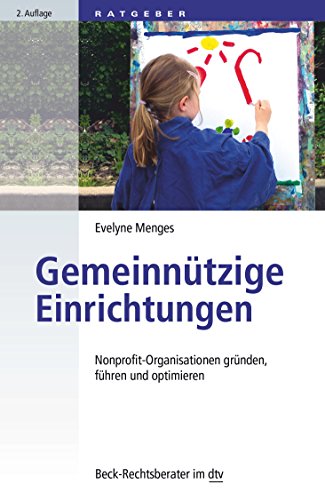 2. Auflage

RATGEBER

Evelyne Menges

Gemeinnützige Einrichtungen

Nonprofit-Organisationen gründen, führen und optimieren

Beck-Rechtsberater im dtv